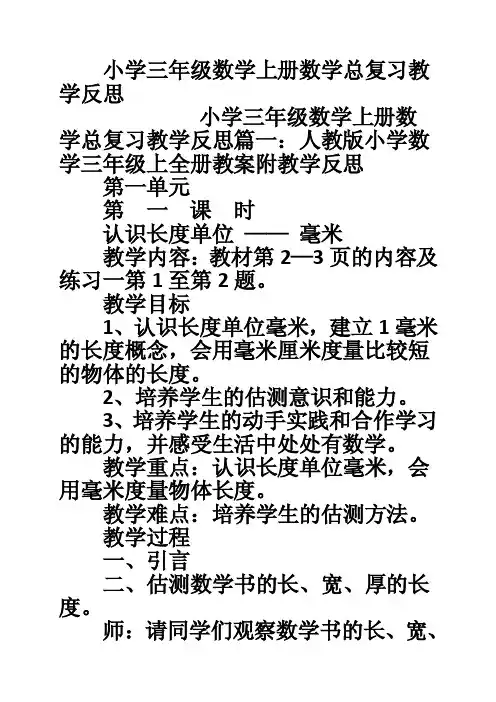 小学三年级数学上册数学总复习教学反思

小学三年级数学上册数学总复习教学反思篇一：人教版小学数学三年级上全册教案附教学反思

第一单元

第 一 课 时

认识长度单位 —— 毫米

教学内容：教材第 2—3 页的内容及练习一第 1 至第 2 题。

教学目标

1、认识长度单位毫米，建立 1 毫米的长度概念，会用毫米厘米度量比较短的物体的长度。

2、培养学生的估测意识和能力。

3、培养学生的动手实践和合作学习的能力，并感受生活中处处有数学。

教学重点：认识长度单位毫米，会用毫米度量物体长度。

教学难点：培养学生的估测方法。

教学过程

一、引言

二、估测数学书的长、宽、厚的长度。

师：请同学们观察数学书的长、宽、